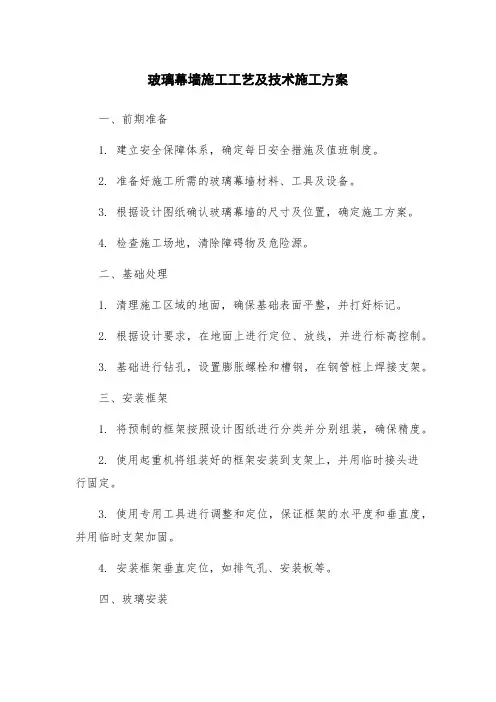 玻璃幕墙施工工艺及技术施工方案

一、前期准备

1. 建立安全保障体系，确定每日安全措施及值班制度。

2. 准备好施工所需的玻璃幕墙材料、工具及设备。

3. 根据设计图纸确认玻璃幕墙的尺寸及位置，确定施工方案。

4. 检查施工场地，清除障碍物及危险源。

二、基础处理

1. 清理施工区域的地面，确保基础表面平整，并打好标记。

2. 根据设计要求，在地面上进行定位、放线，并进行标高控制。

3. 基础进行钻孔，设置膨胀螺栓和槽钢，在钢管桩上焊接支架。

三、安装框架

1. 将预制的框架按照设计图纸进行分类并分别组装，确保精度。

2. 使用起重机将组装好的框架安装到支架上，并用临时接头进行固定。

3. 使用专用工具进行调整和定位，保证框架的水平度和垂直度，并用临时支架加固。

4. 安装框架垂直定位，如排气孔、安装板等。

四、玻璃安装